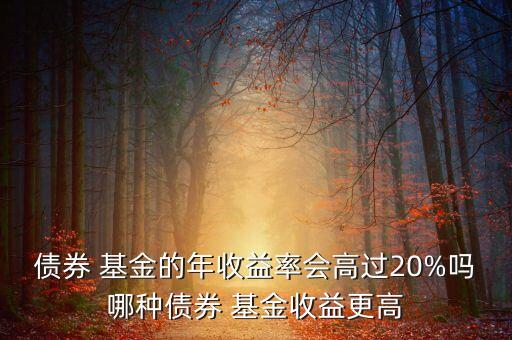 债券 基金的年收益率会高过20%吗
哪种债券 基金收益更高